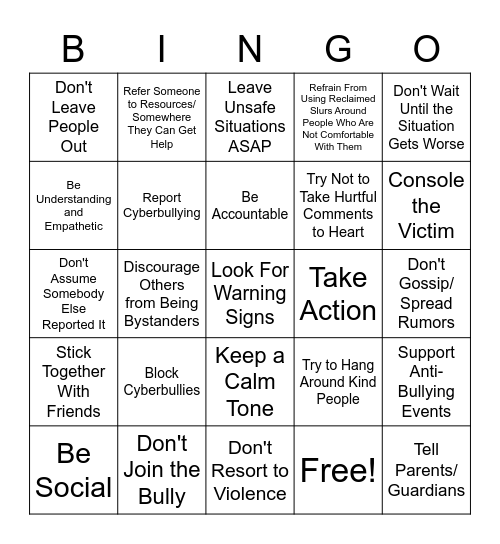 | B | I | N | G | O |
|---|---|---|---|---|
| Don't Leave People Out | Refer Someone to Resources/ Somewhere They Can Get Help | Leave Unsafe Situations ASAP | Refrain From Using Reclaimed Slurs Around People Who Are Not Comfortable With Them | Don't Wait Until the Situation Gets Worse |
| Be Understanding and Empathetic | Report Cyberbullying | Be Accountable | Try Not to Take Hurtful Comments to Heart | Console the Victim |
| Don't Assume Somebody Else Reported It | Discourage Others from Being Bystanders | Look For Warning Signs | Take Action | Don't Gossip/ Spread Rumors |
| Stick Together With Friends | Block Cyberbullies | Keep a Calm Tone | Try to Hang Around Kind People | Support Anti-Bullying Events |
| Be Social | Don't Join the Bully | Don't Resort to Violence | Free! | Tell Parents/ Guardians |